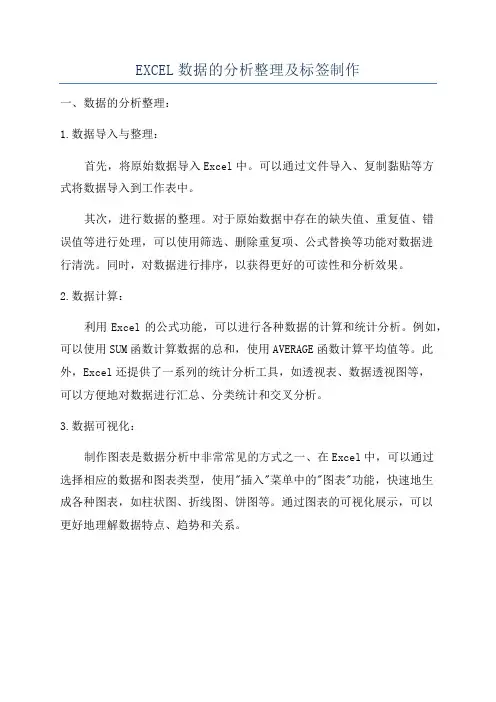 EXCEL 数据的分析整理及标签制作

一、数据的分析整理：

1.数据导入与整理：

首先，将原始数据导入 Excel 中。可以通过文件导入、复制黏贴等方式将数据导入到工作表中。

其次，进行数据的整理。对于原始数据中存在的缺失值、重复值、错误值等进行处理，可以使用筛选、删除重复项、公式替换等功能对数据进行清洗。同时，对数据进行排序，以获得更好的可读性和分析效果。

2.数据计算：

利用 Excel 的公式功能，可以进行各种数据的计算和统计分析。例如，可以使用 SUM 函数计算数据的总和，使用 AVERAGE 函数计算平均值等。此外，Excel 还提供了一系列的统计分析工具，如透视表、数据透视图等，可以方便地对数据进行汇总、分类统计和交叉分析。

3.数据可视化：

制作图表是数据分析中非常常见的方式之一、在 Excel 中，可以通过选择相应的数据和图表类型，使用"插入"菜单中的"图表"功能，快速地生成各种图表，如柱状图、折线图、饼图等。通过图表的可视化展示，可以更好地理解数据特点、趋势和关系。